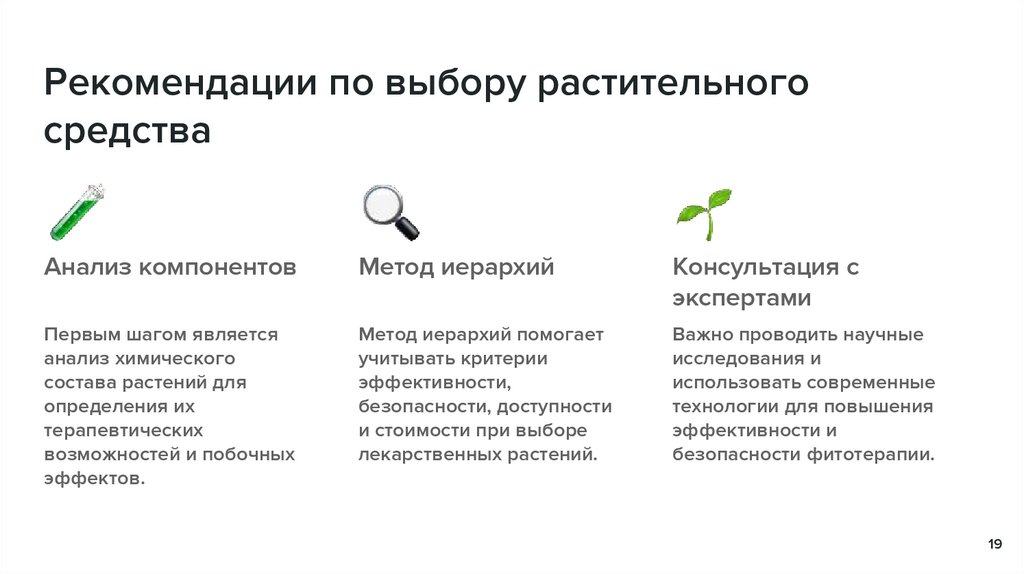 Рекомендации по выбору растительного средства

Анализ компонентов

Первым шагом является анализ химического состава растений для определения их терапевтических возможностей и побочных эффектов.

Метод иерархий

Метод иерархий помогает учитывать критерии эффективности, безопасности, доступности и стоимости при выборе лекарственных растений.

Консультация с экспертами

Важно проводить научные исследования и использовать современные технологии для повышения эффективности и безопасности фитотерапии.

19